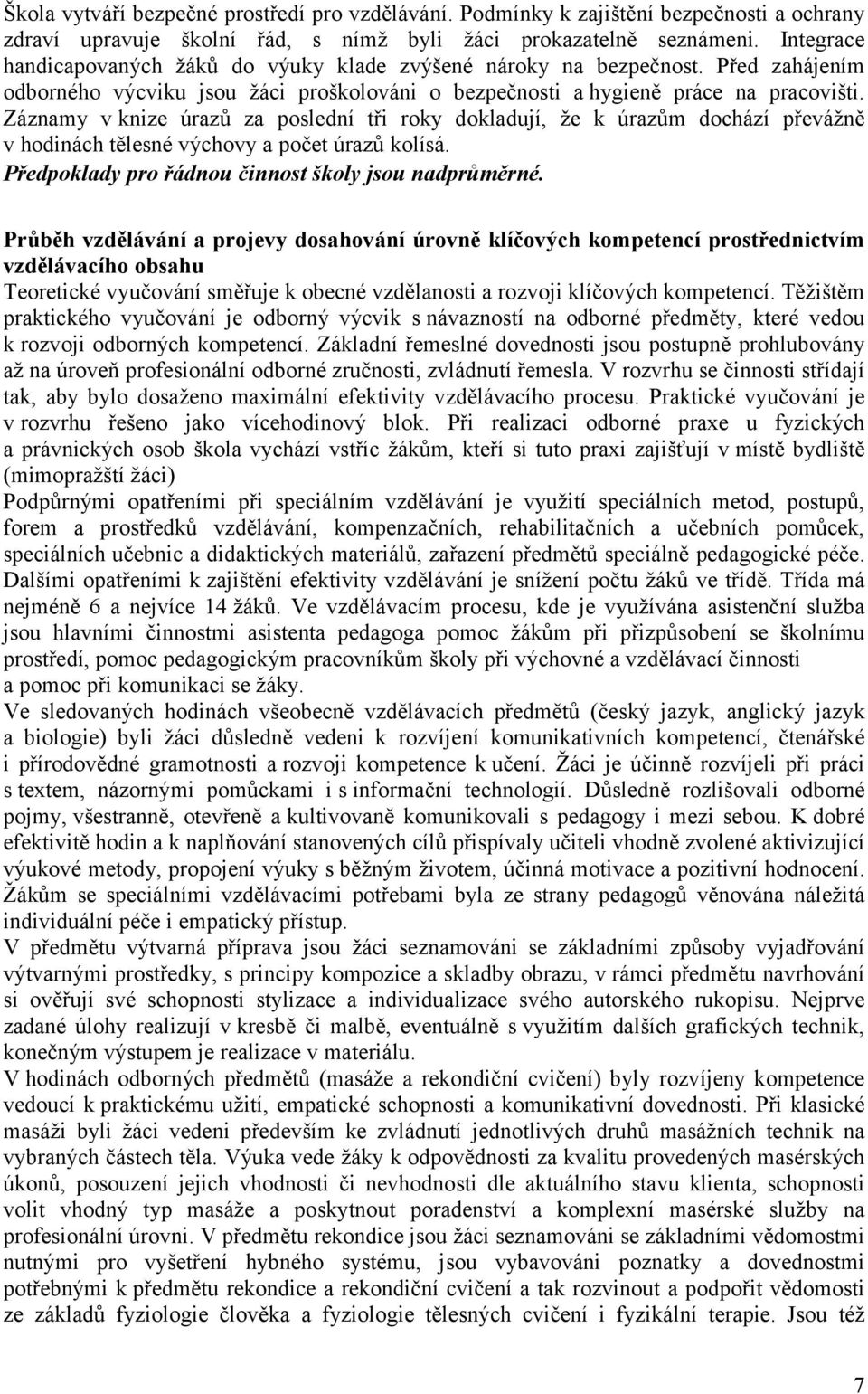 Škola vytváří bezpečné prostředí pro vzdělávání. Podmínky k zajištění bezpečnosti a ochrany zdraví upravuje školní řád, s nímž byli žáci prokazatelně seznámeni. Integrace handicapovaných žáků do výuky klade zvýšené nároky na bezpečnost. Před zahájením odborného výcviku jsou žáci proškolováni o bezpečnosti a hygieně práce na pracovišti. Záznamy v knize úrazů za poslední tři roky dokladují, že k úrazům dochází převážně v hodinách tělesné výchovy a počet úrazů kolísá.
Předpoklady pro řádnou činnost školy jsou nadprůměrné.

Průběh vzdělávání a projevy dosahování úrovně klíčových kompetencí prostřednictvím vzdělávacího obsahu
Teoretické vyučování směřuje k obecné vzdělanosti a rozvoji klíčových kompetencí. Těžištěm praktického vyučování je odborný výcvik s návazností na odborné předměty, které vedou k rozvoji odborných kompetencí. Základní řemeslné dovednosti jsou postupně prohlubovány až na úroveň profesionální odborné zručnosti, zvládnutí řemesla. V rozvrhu se činnosti střídají tak, aby bylo dosaženo maximální efektivity vzdělávacího procesu. Praktické vyučování je v rozvrhu řešeno jako vícehodinový blok. Při realizaci odborné praxe u fyzických a právnických osob škola vychází vstříc žákům, kteří si tuto praxi zajišťují v místě bydliště (mimopražští žáci)
Podpůrnými opatřeními při speciálním vzdělávání je využití speciálních metod, postupů, forem a prostředků vzdělávání, kompenzačních, rehabilitačních a učebních pomůcek, speciálních učebnic a didaktických materiálů, zařazení předmětů speciálně pedagogické péče. Dalšími opatřeními k zajištění efektivity vzdělávání je snížení počtu žáků ve třídě. Třída má nejméně 6 a nejvíce 14 žáků. Ve vzdělávacím procesu, kde je využívána asistenční služba jsou hlavními činnostmi asistenta pedagoga pomoc žákům při přizpůsobení se školnímu prostředí, pomoc pedagogickým pracovníkům školy při výchovné a vzdělávací činnosti a pomoc při komunikaci se žáky.
Ve sledovaných hodinách všeobecně vzdělávacích předmětů (český jazyk, anglický jazyk a biologie) byli žáci důsledně vedeni k rozvíjení komunikativních kompetencí, čtenářské i přírodovědné gramotnosti a rozvoji kompetence k učení. Žáci je účinně rozvíjeli při práci s textem, názornými pomůckami i s informační technologií. Důsledně rozlišovali odborné pojmy, všestranně, otevřeně a kultivovaně komunikovali s pedagogy i mezi sebou. K dobré efektivitě hodin a k naplňování stanovených cílů přispívaly učiteli vhodně zvolené aktivizující výukové metody, propojení výuky s běžným životem, účinná motivace a pozitivní hodnocení. Žákům se speciálními vzdělávacími potřebami byla ze strany pedagogů věnována náležitá individuální péče i empatický přístup.
V předmětu výtvarná příprava jsou žáci seznamováni se základními způsoby vyjadřování výtvarnými prostředky, s principy kompozice a skladby obrazu, v rámci předmětu navrhování si ověřují své schopnosti stylizace a individualizace svého autorského rukopisu. Nejprve zadané úlohy realizují v kresbě či malbě, eventuálně s využitím dalších grafických technik, konečným výstupem je realizace v materiálu.
V hodinách odborných předmětů (masáže a rekondiční cvičení) byly rozvíjeny kompetence vedoucí k praktickému užití, empatické schopnosti a komunikativní dovednosti. Při klasické masáži byli žáci vedeni především ke zvládnutí jednotlivých druhů masážních technik na vybraných částech těla. Výuka vede žáky k odpovědnosti za kvalitu provedených masérských úkonů, posouzení jejich vhodnosti či nevhodnosti dle aktuálního stavu klienta, schopnosti volit vhodný typ masáže a poskytnout poradenství a komplexní masérské služby na profesionální úrovni. V předmětu rekondice jsou žáci seznamováni se základními vědomostmi nutnými pro vyšetření hybného systému, jsou vybavováni poznatky a dovednostmi potřebnými k předmětu rekondice a rekondiční cvičení a tak rozvinout a podpořit vědomosti ze základů fyziologie člověka a fyziologie tělesných cvičení i fyzikální terapie. Jsou též

7